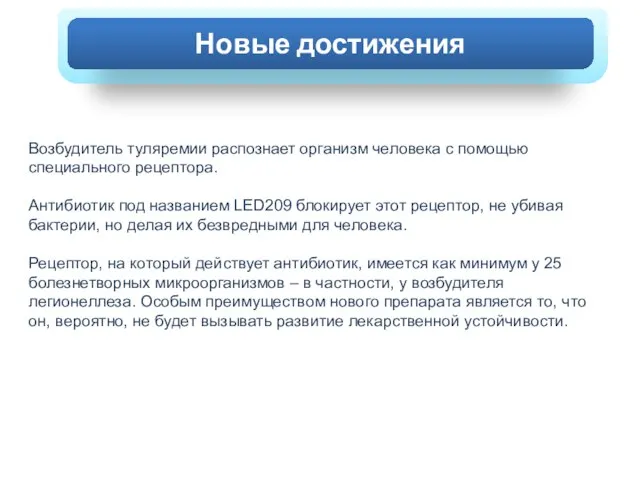 Новые достижения

Возбудитель туляремии распознает организм человека с помощью специального рецептора.

Антибиотик под названием LED209 блокирует этот рецептор, не убивая бактерии, но делая их безвредными для человека.

Рецептор, на который действует антибиотик, имеется как минимум у 25 болезнетворных микроорганизмов – в частности, у возбудителя легионеллеза. Особым преимуществом нового препарата является то, что он, вероятно, не будет вызывать развитие лекарственной устойчивости.